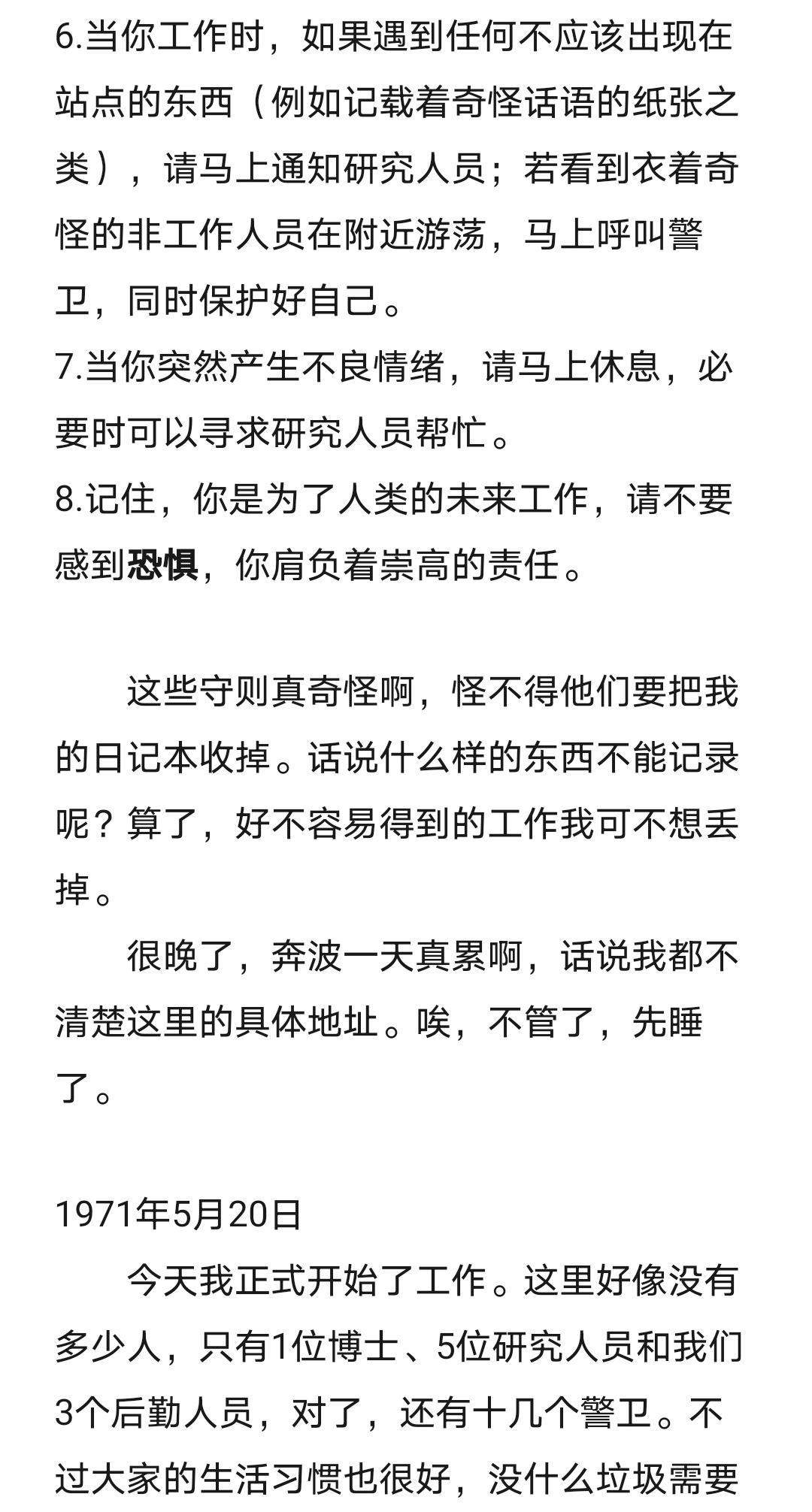 6.当你工作时，如果遇到任何不应该出现在站点的东西（例如记载着奇怪话语的纸张之类），请马上通知研究人员；若看到衣着奇怪的非工作人员在附近游荡，马上呼叫警卫，同时保护好自己。
7.当你突然产生不良情绪，请马上休息，必要时可以寻求研究人员帮忙。
8.记住，你是为了人类的未来工作，请不要感到恐惧，你肩负着崇高的责任。

这些守则真奇怪啊，怪不得他们要把我的日记本收掉。话说什么样的东西不能记录呢？算了，好不容易得到的工作我可不想丢掉。

很晚了，奔波一天真累啊，话说我都不清楚这里的具体地址。唉，不管了，先睡了。

1971年5月20日

今天我正式开始了工作。这里好像没有多少人，只有1位博士、5位研究人员和我们3个后勤人员，对了，还有十几个警卫。不过大家的生活习惯也很好，没什么垃圾需要